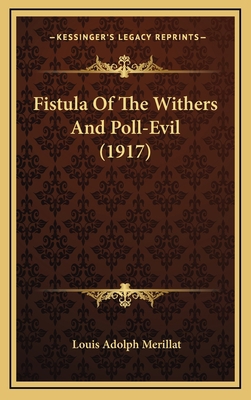 —KESSINGER'S LEGACY REPRINTS—

Fistula Of The Withers And Poll-Evil (1917)

Louis Adolph Merillat